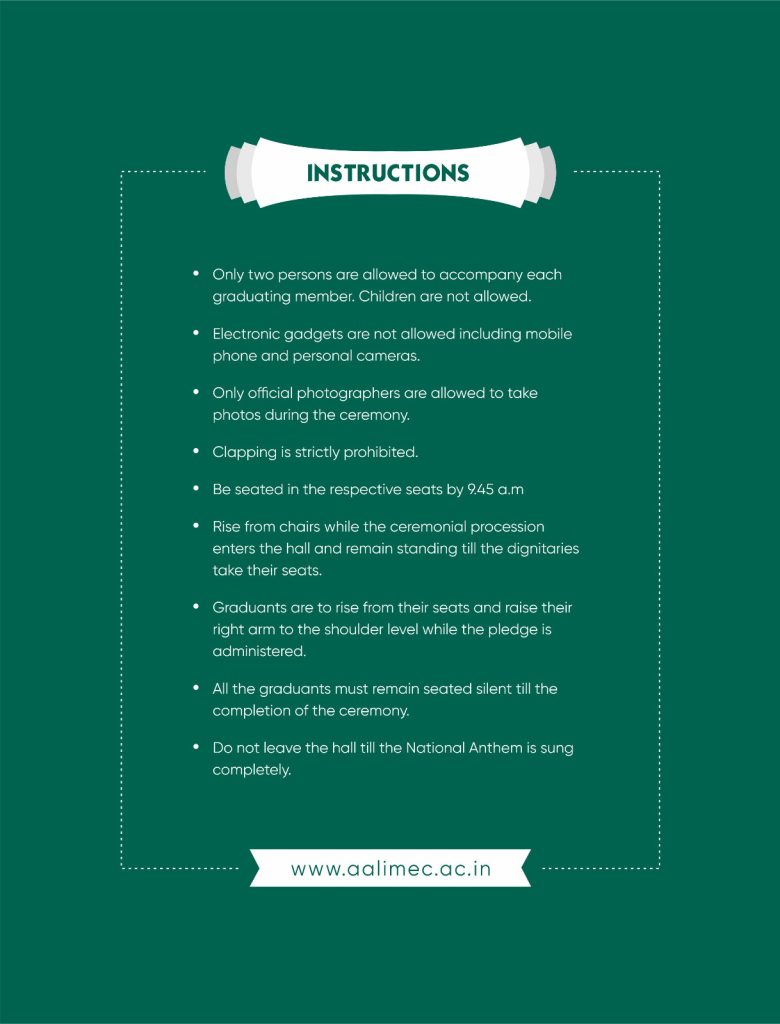 INSTRUCTIONS

• Only two persons are allowed to accompany each graduating member. Children are not allowed.

• Electronic gadgets are not allowed including mobile phone and personal cameras.

• Only official photographers are allowed to take photos during the ceremony.

• Clapping is strictly prohibited.

• Be seated in the respective seats by 9.45 a.m

• Rise from chairs while the ceremonial procession enters the hall and remain standing till the dignitaries take their seats.

• Graduants are to rise from their seats and raise their right arm to the shoulder level while the pledge is administered.

• All the graduants must remain seated silent till the completion of the ceremony.

• Do not leave the hall till the National Anthem is sung completely.

www.aalimec.ac.in